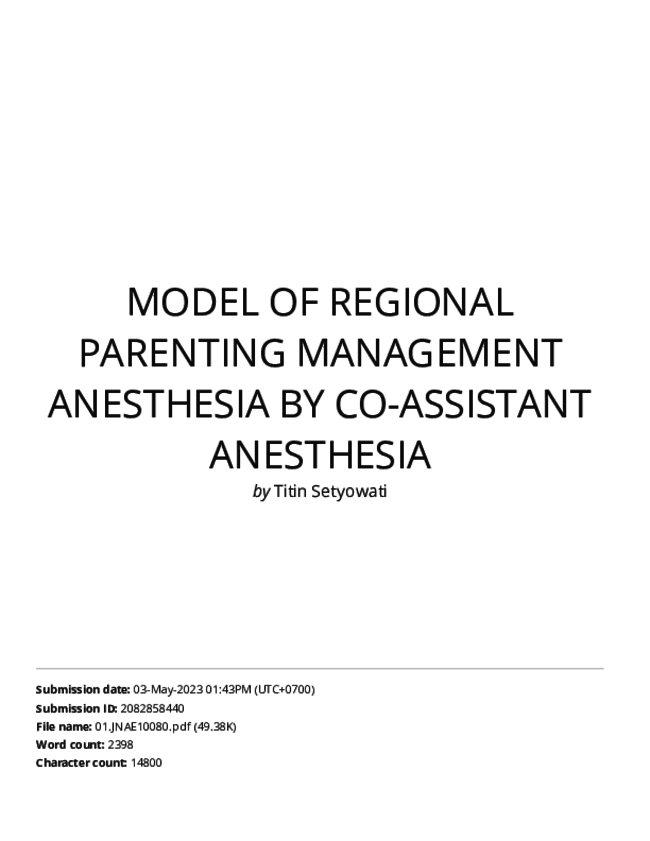 MODEL OF REGIONAL PARENTING MANAGEMENT ANESTHESIA BY CO-ASSISTANT ANESTHESIA

by Titin Setyowati

Submission date: 03-May-2023 01:43PM (UTC+0700)
Submission ID: 2082858440
File name: 01.JNAE10080.pdf (49.38K)
Word count: 2398
Character count: 14800